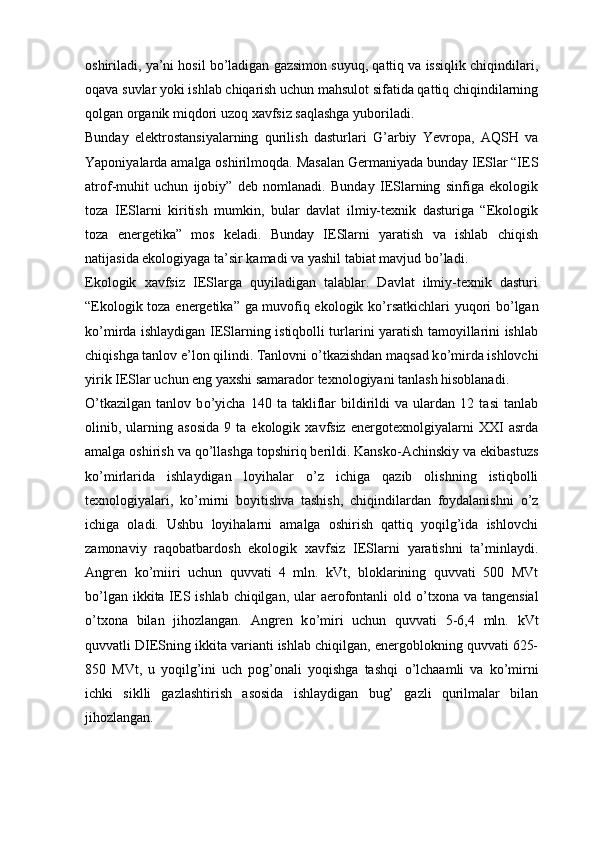 oshiriladi, ya’ni hosil bo’ladigan gazsimon suyuq, qattiq va issiqlik chiqindilari, oqava suvlar yoki ishlab chiqarish uchun mahsulot sifatida qattiq chiqindilarning qolgan organik miqdori uzoq xavfsiz saqlashga yuboriladi.

Bunday elektrostansiyalarning qurilish dasturlari G’arbiy Yevropa, AQSH va Yaponiyalarda amalga oshirilmoqda. Masalan Germaniyada bunday IESlar “IES atrof-muhit uchun ijobiy” deb nomlanadi. Bunday IESlarning sinfiga ekologik toza IESlarni kiritish mumkin, bular davlat ilmiy-texnik dasturiga “Ekologik toza energetika” mos keladi. Bunday IESlarni yaratish va ishlab chiqish natijasida ekologiyaga ta’sir kamadi va yashil tabiat mavjud bo’ladi.

Ekologik xavfsiz IESlarga quyiladigan talablar. Davlat ilmiy-texnik dasturi “Ekologik toza energetika” ga muvofiq ekologik ko’rsatkichlari yuqori bo’lgan ko’mirda ishlaydigan IESlarning istiqbolli turlarini yaratish tamoyillarini ishlab chiqishga tanlov e’lon qilindi. Tanlovni o’tkazishdan maqsad ko’mirda ishlovchi yirik IESlar uchun eng yaxshi samarador texnologiyani tanlash hisoblanadi.

O’tkazilgan tanlov bo’yicha 140 ta takliflar bildirildi va ulardan 12 tasi tanlab olinib, ularning asosida 9 ta ekologik xavfsiz energotexnolgiyalarni XXI asrda amalga oshirish va qo’llashga topshiriq berildi. Kansko-Achinskiy va ekibastuzs ko’mirlarida ishlaydigan loyihalar o’z ichiga qazib olishning istiqbolli texnologiyalari, ko’mirni boyitishva tashish, chiqindilardan foydalanishni o’z ichiga oladi. Ushbu loyihalarni amalga oshirish qattiq yoqilg’ida ishlovchi zamonaviy raqobatbardosh ekologik xavfsiz IESlarni yaratishni ta’minlaydi. Angren ko’miiri uchun quvvati 4 mln. kVt, bloklarining quvvati 500 MVt bo’lgan ikkita IES ishlab chiqilgan, ular aerofontanli old o’txona va tangensial o’txona bilan jihozlangan. Angren ko’miri uchun quvvati 5-6,4 mln. kVt quvvatli DIESning ikkita varianti ishlab chiqilgan, energoblokning quvvati 625-850 MVt, u yoqilg’ini uch pog’onali yoqishga tashqi o’lchaamli va ko’mirni ichki siklli gazlashtirish asosida ishlaydigan bug’ gazli qurilmalar bilan jihozlangan.